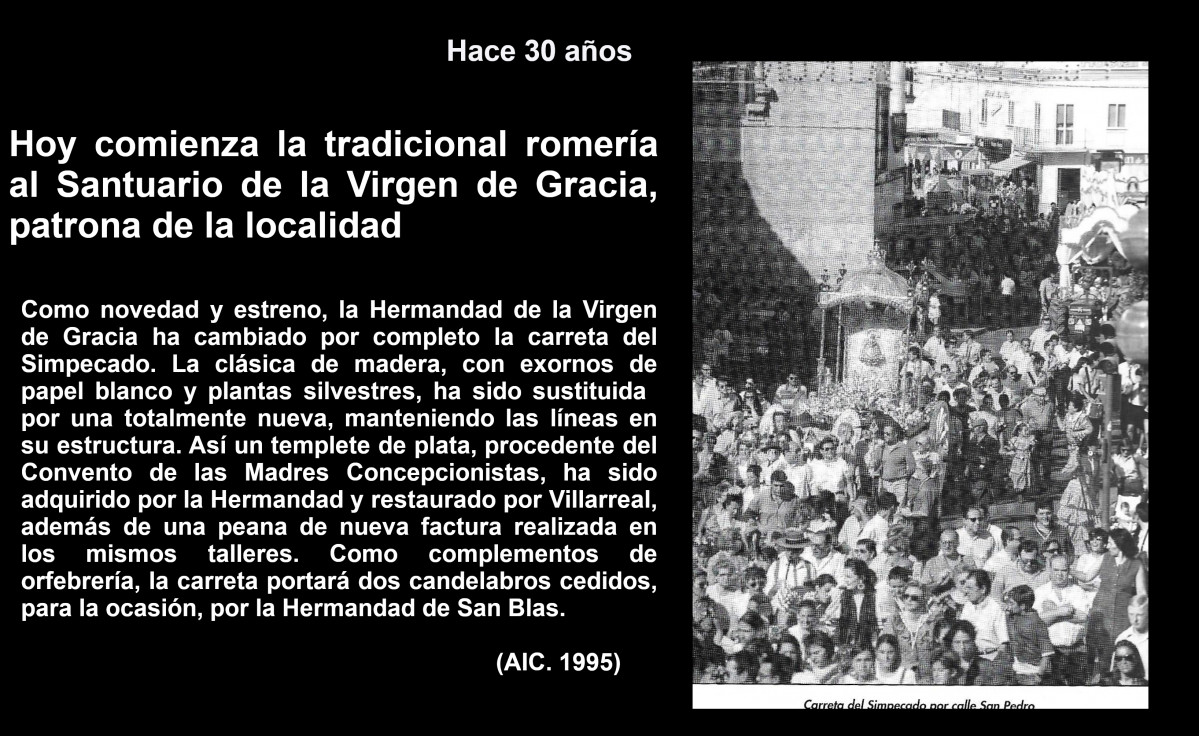 Hace 30 años

Hoy comienza la tradicional romería al Santuario de la Virgen de Gracia, patrona de la localidad

Como novedad y estreno, la Hermandad de la Virgen de Gracia ha cambiado por completo la carreta del Simpecado. La clásica de madera, con exornos de papel blanco y plantas silvestres, ha sido sustituida por una totalmente nueva, manteniendo las líneas en su estructura. Así un templete de plata, procedente del Convento de las Madres Concepcionistas, ha sido adquirido por la Hermandad y restaurado por Villarreal, además de una peana de nueva factura realizada en los mismos talleres. Como complementos de orfebrería, la carreta portará dos candelabros cedidos, para la ocasión, por la Hermandad de San Blas.

(AIC. 1995)

Carreta del Simpecado por calle San Pedro